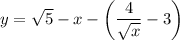 $y = \sqrt{5} - x - \left(\frac{4}{\sqrt{x}} - 3\right)$